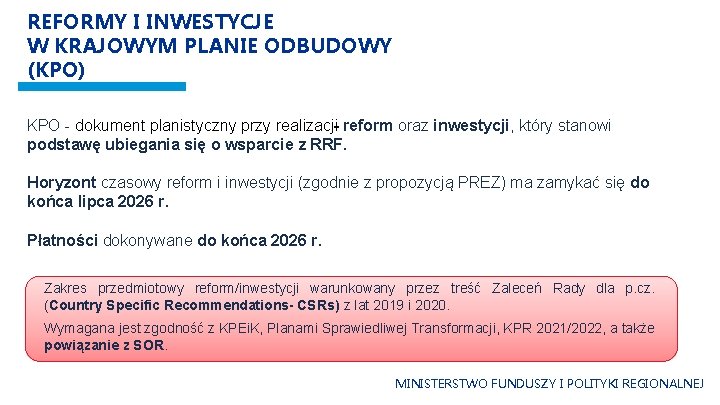 REFORMY I INWESTYCJE
W KRAJOWYM PLANIE ODBUDOWY
(KPO)

KPO - dokument planistyczny przy realizacji reform oraz inwestycji, który stanowi podstawę ubiegania się o wsparcie z RRF.

Horyzont czasowy reform i inwestycji (zgodnie z propozycją PREZ) ma zamykać się do końca lipca 2026 r.

Płatności dokonywane do końca 2026 r.

Zakres przedmiotowy reform/inwestycji warunkowany przez treść Zaleceń Rady dla p.cz. (Country Specific Recommendations- CSRs) z lat 2019 i 2020.

Wymagana jest zgodność z KPEiK, Planami Sprawiedliwej Transformacji, KPR 2021/2022, a także powiązanie z SOR.

MINISTERSTWO FUNDUSZY I POLITYKI REGIONALNEJ